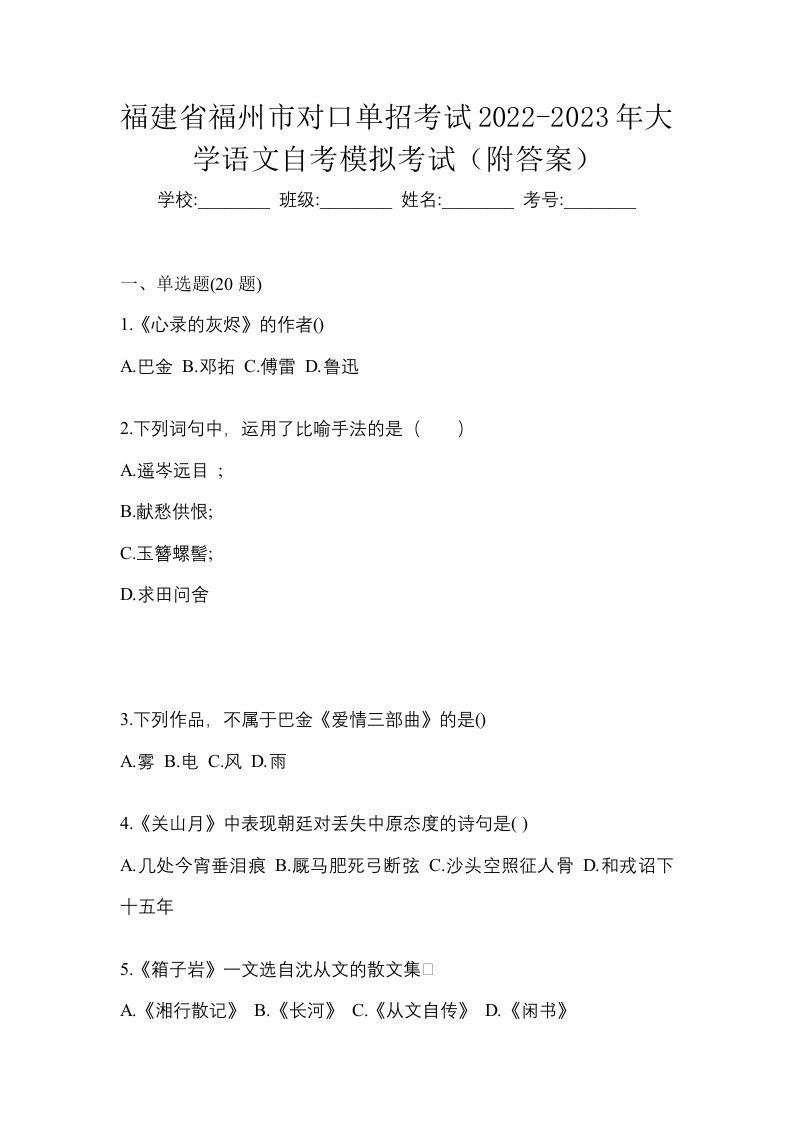 福建省福州市对口单招考试2022-2023年大学语文自考模拟考试（附答案）

学校:________ 班级:________ 姓名:________ 考号:________

一、单选题(20 题)

1.《心录的灰烬》的作者()

A.巴金 B.邓拓 C.傅雷 D.鲁迅

2.下列词句中，运用了比喻手法的是（　　）

A.遥岑远目 ；

B.献愁供恨;

C.玉簪螺髻;

D.求田问舍

3.下列作品，不属于巴金《爱情三部曲》的是()

A.雾 B.电 C.风 D.雨

4.《关山月》中表现朝廷对丢失中原态度的诗句是( )

A.几处今宵垂泪痕 B.厩马肥死弓断弦 C.沙头空照征人骨 D.和戎诏下十五年

5.《箱子岩》一文选自沈从文的散文集□

A.《湘行散记》 B.《长河》 C.《从文自传》 D.《闲书》